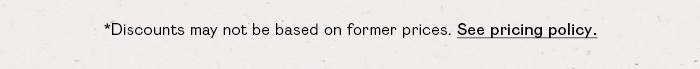 *Discounts may not be based on former prices. See pricing policy.